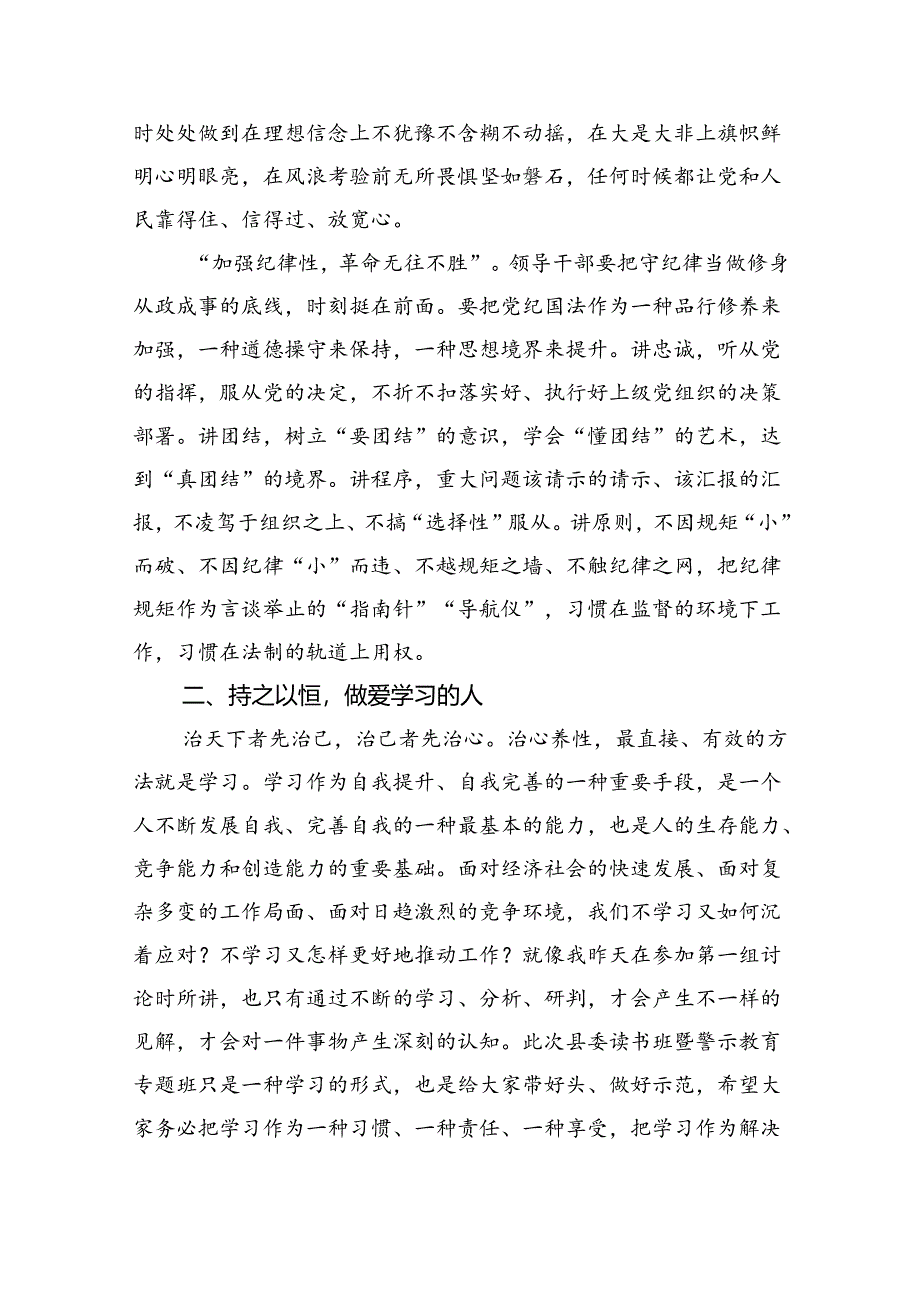 时处处做到在理想信念上不犹豫不含糊不动摇，在大是大非上旗帜鲜明心明眼亮，在风浪考验前无所畏惧坚如磐石，任何时候都让党和人民靠得住、信得过、放宽心。

“加强纪律性，革命无往不胜”。领导干部要把守纪律当做修身从政成事的底线，时刻挺在前面。要把党纪国法作为一种品行修养来加强，一种道德操守来保持，一种思想境界来提升。讲忠诚，听从党的指挥，服从党的决定，不折不扣落实好、执行好上级党组织的决策部署。讲团结，树立“要团结”的意识，学会“懂团结”的艺术，达到“真团结”的境界。讲程序，重大问题该请示的请示、该汇报的汇报，不凌驾于组织之上、不搞“选择性”服从。讲原则，不因规矩“小”而破、不因纪律“小”而违、不越规矩之墙、不触纪律之网，把纪律规矩作为言谈举止的“指南针”“导航仪”，习惯在监督的环境下工作，习惯在法制的轨道上用权。

二、持之以恒，做爱学习的人

治天下者先治己，治己者先治心。治心养性，最直接、有效的方法就是学习。学习作为自我提升、自我完善的一种重要手段，是一个人不断发展自我、完善自我的一种最基本的能力，也是人的生存能力、竞争能力和创造能力的重要基础。面对经济社会的快速发展、面对复杂多变的工作局面、面对日趋激烈的竞争环境，我们不学习又如何沉着应对？不学习又怎样更好地推动工作？就像我昨天在参加第一组讨论时所讲，也只有通过不断的学习、分析、研判，才会产生不一样的见解，才会对一件事物产生深刻的认知。此次县委读书班暨警示教育专题班只是一种学习的形式，也是给大家带好头、做好示范，希望大家务必把学习作为一种习惯、一种责任、一种享受，把学习作为解决